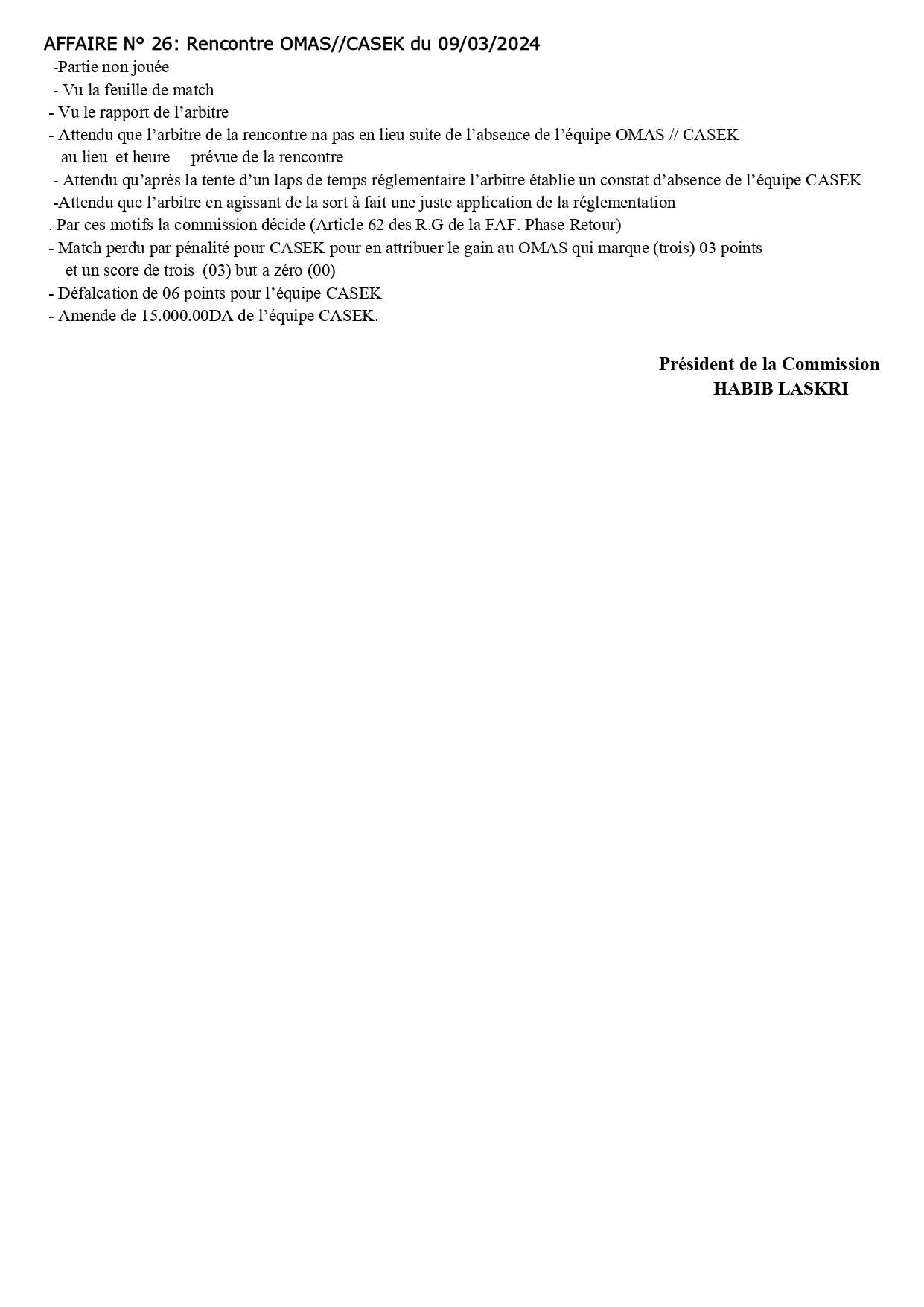 AFFAIRE N° 26: Rencontre OMAS//CASEK du 09/03/2024

-Partie non jouée

- Vu la feuille de match

- Vu le rapport de l'arbitre

- Attendu que l'arbitre de la rencontre na pas en lieu suite de l'absence de l'équipe OMAS // CASEK au lieu et heure prévue de la rencontre

- Attendu qu'après la tente d'un laps de temps réglementaire l'arbitre établie un constat d'absence de l'équipe CASEK

-Attendu que l'arbitre en agissant de la sort à fait une juste application de la réglementation

. Par ces motifs la commission décide (Article 62 des R.G de la FAF. Phase Retour)

- Match perdu par pénalité pour CASEK pour en attribuer le gain au OMAS qui marque (trois) 03 points et un score de trois (03) but a zéro (00)

- Défalcation de 06 points pour l'équipe CASEK

- Amende de 15.000.00DA de l'équipe CASEK.

Président de la Commission
HABIB LASKRI